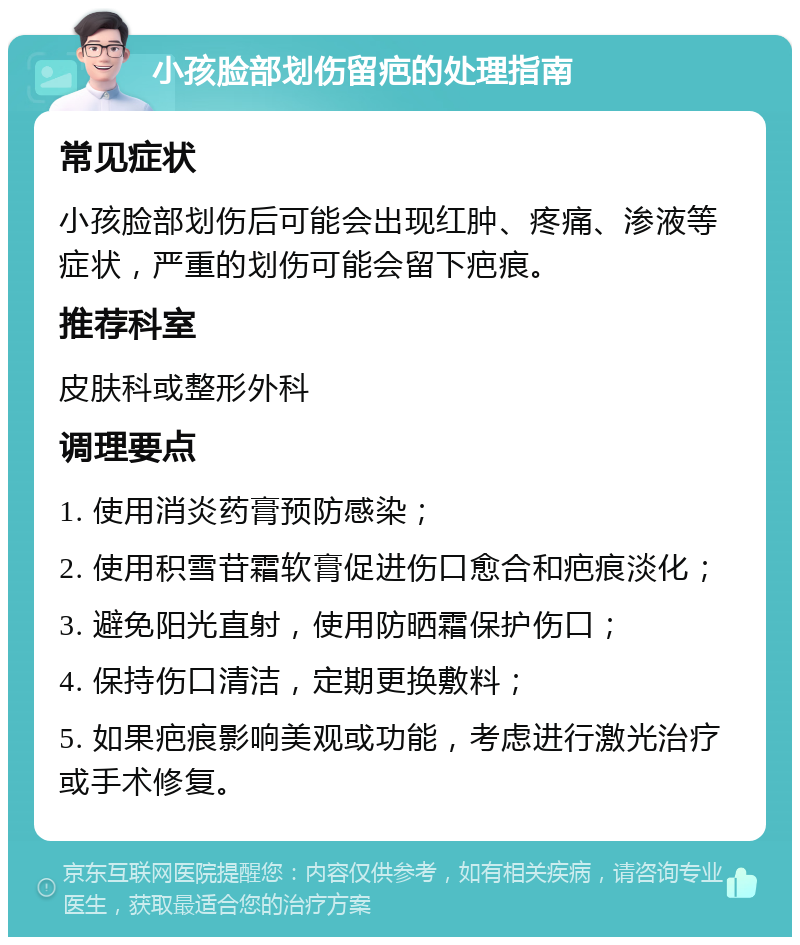 小孩脸部划伤留疤的处理指南

常见症状

小孩脸部划伤后可能会出现红肿、疼痛、渗液等症状，严重的划伤可能会留下疤痕。

推荐科室

皮肤科或整形外科

调理要点

1. 使用消炎药膏预防感染；

2. 使用积雪苷霜软膏促进伤口愈合和疤痕淡化；

3. 避免阳光直射，使用防晒霜保护伤口；

4. 保持伤口清洁，定期更换敷料；

5. 如果疤痕影响美观或功能，考虑进行激光治疗或手术修复。

京东互联网医院提醒您：内容仅供参考，如有相关疾病，请咨询专业医生，获取最适合您的治疗方案